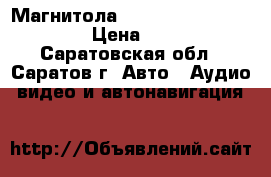 Магнитола

Цена

Саратовская обл

Саратов г Авто Аудио видео и автонавигация

http://Объявлений.сайт